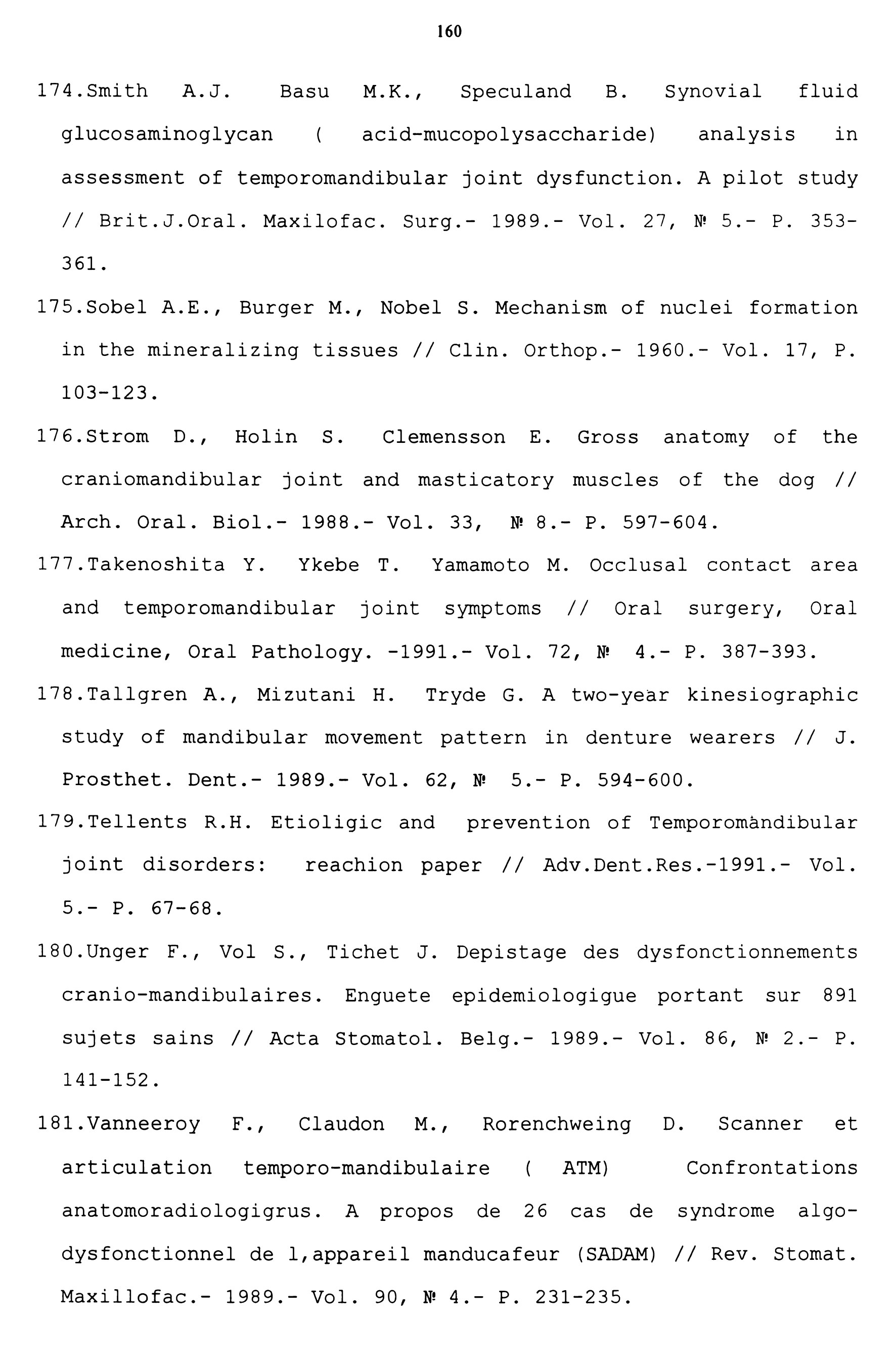 160

174.Smith A.J. Basu M.K., Speculand B. Synovial fluid glucosaminoglycan ( acid-mucopolysaccharide) analysis in assessment of temporomandibular joint dysfunction. A pilot study // Brit.J.Oral. Maxilofac. Surg.- 1989.- Vol. 27, № 5.- P. 353-361.

175.Sobel A.E., Burger M., Nobel S. Mechanism of nuclei formation in the mineralizing tissues // Clin. Orthop.- 1960.- Vol. 17, P. 103-123.

176.Strom D., Holin S. Clemensson E. Gross anatomy of the craniomandibular joint and masticatory muscles of the dog // Arch. Oral. Biol.- 1988.- Vol. 33, № 8.- P. 597-604.

177.Takenoshita Y. Ykebe T. Yamamoto M. Occlusal contact area and temporomandibular joint symptoms // Oral surgery, Oral medicine, Oral Pathology. -1991.- Vol. 72, № 4.- P. 387-393.

178.Tallgren A., Mizutani H. Tryde G. A two-year kinesiographic study of mandibular movement pattern in denture wearers // J. Prosthet. Dent.- 1989.- Vol. 62, № 5.- P. 594-600.

179.Tellents R.H. Etioligic and prevention of Temporomàndibular joint disorders: reachion paper // Adv.Dent.Res.-1991.- Vol. 5.- P. 67-68.

180.Unger F., Vol S., Tichet J. Depistage des dysfonctionnements cranio-mandibulaires. Enguete epidemiologigue portant sur 891 sujets sains // Acta Stomatol. Belg.- 1989.- Vol. 86, № 2.- P. 141-152.

181.Vanneeroy F., Claudon M., Rorenchweing D. Scanner et articulation temporo-mandibulaire ( ATM) Confrontations anatomoradiologigrus. A propos de 26 cas de syndrome algo-dysfonctionnel de l,appareil manducafeur (SADAM) // Rev. Stomat. Maxillofac.- 1989.- Vol. 90, № 4.- P. 231-235.